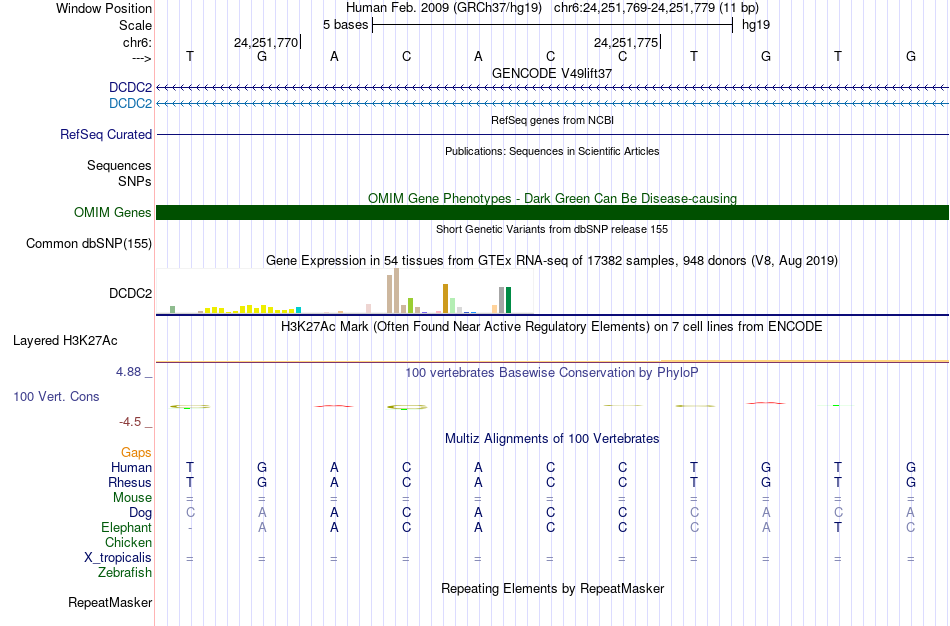 Window Position	Human Feb. 2009 (GRCh37/hg19) chr6:24,251,769-24,251,779 (11 bp)
Scale	5 bases	hg19
chr6:	24,251,770	24,251,775
--->	T	G	A	C	A	C	C	T	G	T	G

GENCODE V49lift37
DCDC2
DCDC2
RefSeq genes from NCBI
RefSeq Curated
Publications: Sequences in Scientific Articles
Sequences
SNPs
OMIM Gene Phenotypes - Dark Green Can Be Disease-causing
OMIM Genes
Short Genetic Variants from dbSNP release 155
Common dbSNP(155)
Gene Expression in 54 tissues from GTEx RNA-seq of 17382 samples, 948 donors (V8, Aug 2019)
DCDC2
H3K27Ac Mark (Often Found Near Active Regulatory Elements) on 7 cell lines from ENCODE
Layered H3K27Ac
4.88 _	100 vertebrates Basewise Conservation by PhyloP
100 Vert. Cons
-4.5 _
Multiz Alignments of 100 Vertebrates
Gaps
Human	T	G	A	C	A	C	C	T	G	T	G
Rhesus	T	G	A	C	A	C	C	T	G	T	G
Mouse	=	=	=	=	=	=	=	=	=	=	=
Dog	C	A	A	C	A	C	C	C	A	C	A
Elephant	-	A	A	C	A	C	C	C	A	T	C
Chicken
X_tropicalis	=	=	=	=	=	=	=	=	=	=	=
Zebrafish
Repeating Elements by RepeatMasker
RepeatMasker